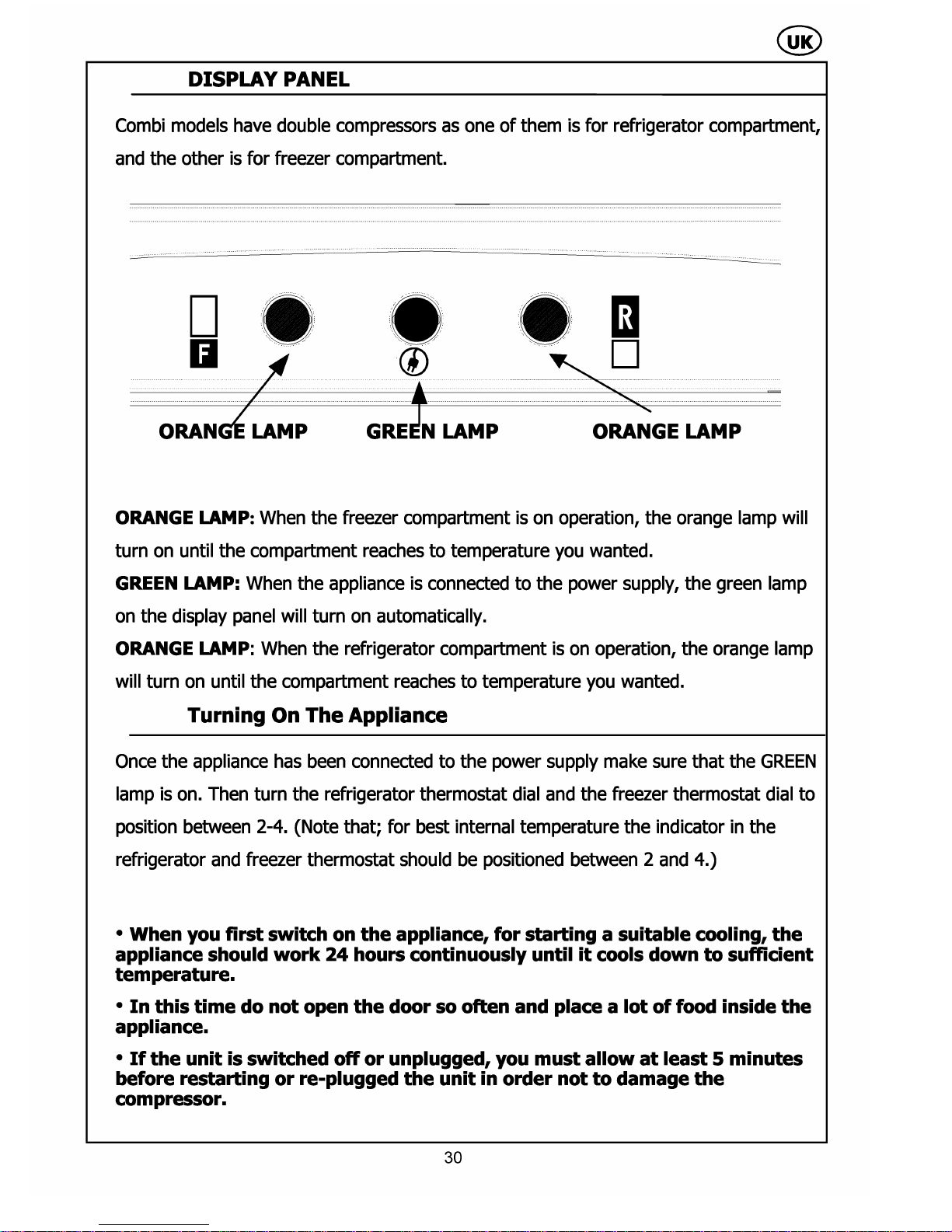 UK

DISPLAY PANEL

Combi models have double compressors as one of them is for refrigerator compartment, and the other is for freezer compartment.

F

R

ORANGE LAMP GREEN LAMP ORANGE LAMP

ORANGE LAMP: When the freezer compartment is on operation, the orange lamp will turn on until the compartment reaches to temperature you wanted.

GREEN LAMP: When the appliance is connected to the power supply, the green lamp on the display panel will turn on automatically.

ORANGE LAMP: When the refrigerator compartment is on operation, the orange lamp will turn on until the compartment reaches to temperature you wanted.

Turning On The Appliance

Once the appliance has been connected to the power supply make sure that the GREEN lamp is on. Then turn the refrigerator thermostat dial and the freezer thermostat dial to position between 2-4. (Note that; for best internal temperature the indicator in the refrigerator and freezer thermostat should be positioned between 2 and 4.)

• When you first switch on the appliance, for starting a suitable cooling, the appliance should work 24 hours continuously until it cools down to sufficient temperature.

• In this time do not open the door so often and place a lot of food inside the appliance.

• If the unit is switched off or unplugged, you must allow at least 5 minutes before restarting or re-plugged the unit in order not to damage the compressor.

30